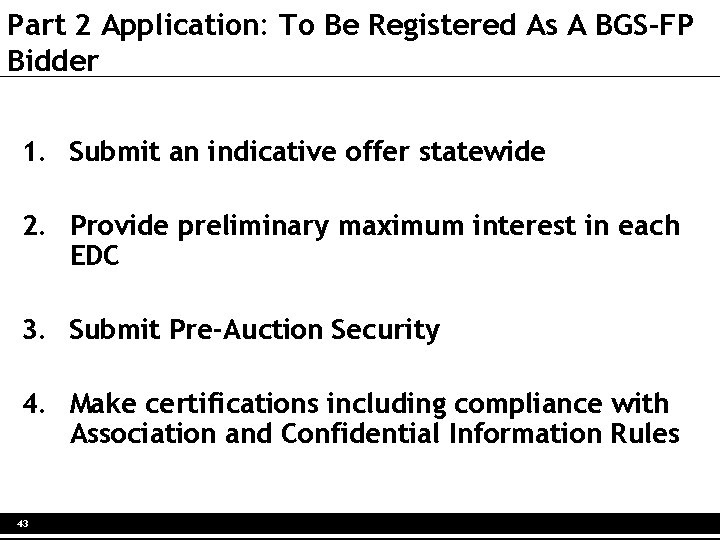 Part 2 Application: To Be Registered As A BGS-FP Bidder

1. Submit an indicative offer statewide

2. Provide preliminary maximum interest in each EDC

3. Submit Pre-Auction Security

4. Make certifications including compliance with Association and Confidential Information Rules

43